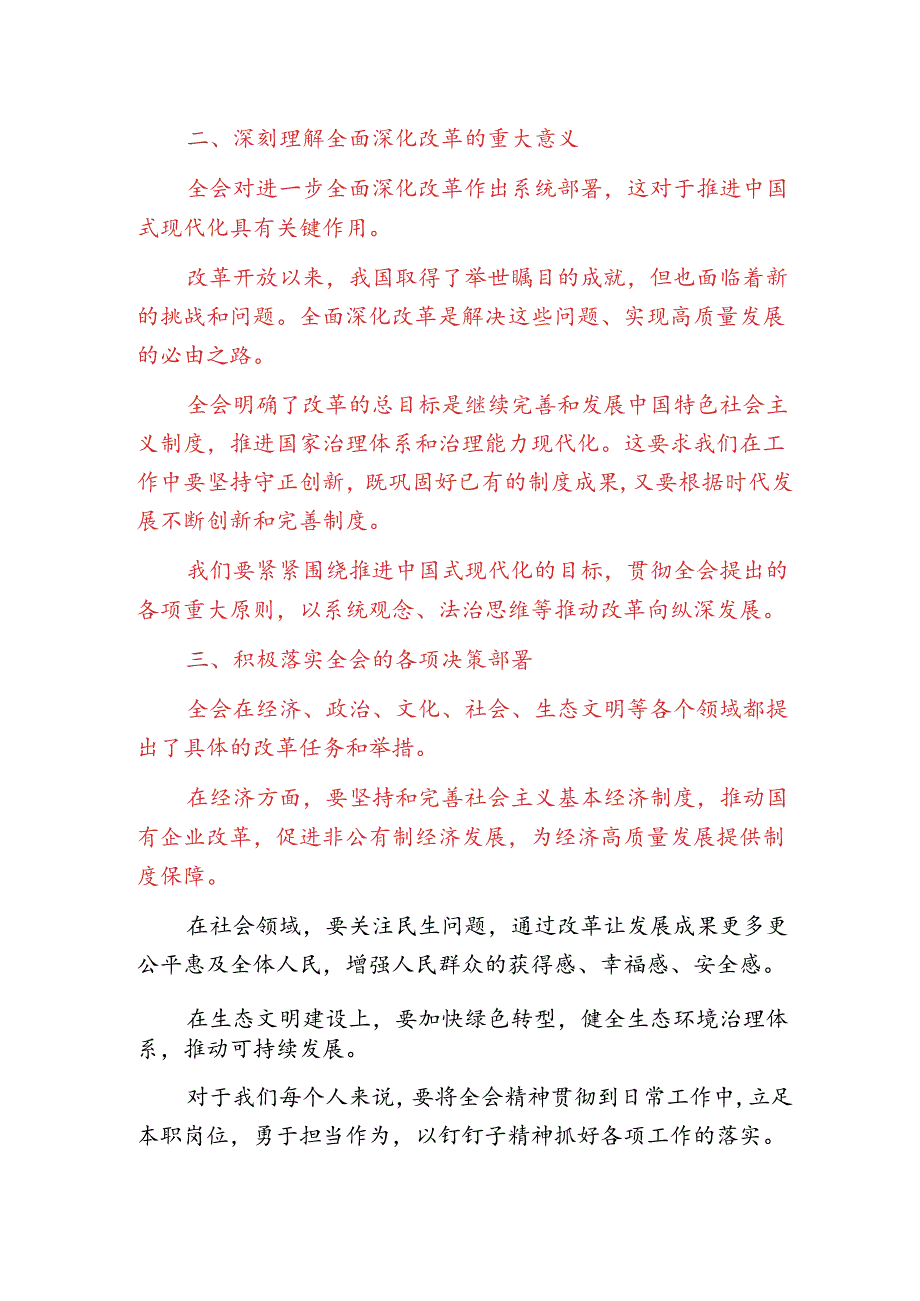 二、深刻理解全面深化改革的重大意义

全会对进一步全面深化改革作出系统部署，这对于推进中国式现代化具有关键作用。

改革开放以来，我国取得了举世瞩目的成就，但也面临着新的挑战和问题。全面深化改革是解决这些问题、实现高质量发展的必由之路。

全会明确了改革的总目标是继续完善和发展中国特色社会主义制度，推进国家治理体系和治理能力现代化。这要求我们在工作中要坚持守正创新，既巩固好已有的制度成果，又要根据时代发展不断创新和完善制度。

我们要紧紧围绕推进中国式现代化的目标，贯彻全会提出的各项重大原则，以系统观念、法治思维等推动改革向纵深发展。

三、积极落实全会的各项决策部署

全会在经济、政治、文化、社会、生态文明等各个领域都提出了具体的改革任务和举措。

在经济方面，要坚持和完善社会主义基本经济制度，推动国有企业改革，促进非公有制经济发展，为经济高质量发展提供制度保障。

在社会领域，要关注民生问题，通过改革让发展成果更多更公平惠及全体人民，增强人民群众的获得感、幸福感、安全感。

在生态文明建设上，要加快绿色转型，健全生态环境治理体系，推动可持续发展。

对于我们每个人来说，要将全会精神贯彻到日常工作中，立足本职岗位，勇于担当作为，以钉钉子精神抓好各项工作的落实。